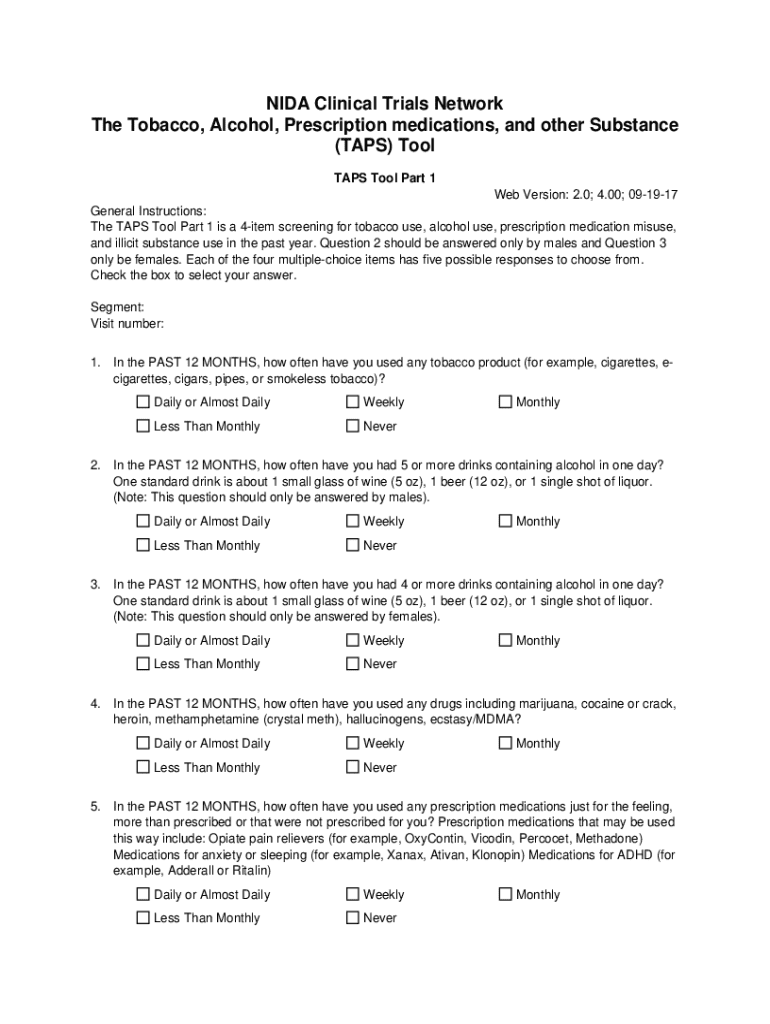 NIDA Clinical Trials Network
The Tobacco, Alcohol, Prescription medications, and other Substance (TAPS) Tool

TAPS Tool Part 1

Web Version: 2.0; 4.00; 09-19-17

General Instructions:
The TAPS Tool Part 1 is a 4-item screening for tobacco use, alcohol use, prescription medication misuse, and illicit substance use in the past year. Question 2 should be answered only by males and Question 3 only be females. Each of the four multiple-choice items has five possible responses to choose from. Check the box to select your answer.

Segment:
Visit number:

1. In the PAST 12 MONTHS, how often have you used any tobacco product (for example, cigarettes, e-cigarettes, cigars, pipes, or smokeless tobacco)?

☐ Daily or Almost Daily ☐ Weekly ☐ Monthly
☐ Less Than Monthly ☐ Never

2. In the PAST 12 MONTHS, how often have you had 5 or more drinks containing alcohol in one day? One standard drink is about 1 small glass of wine (5 oz), 1 beer (12 oz), or 1 single shot of liquor. (Note: This question should only be answered by males).

☐ Daily or Almost Daily ☐ Weekly ☐ Monthly
☐ Less Than Monthly ☐ Never

3. In the PAST 12 MONTHS, how often have you had 4 or more drinks containing alcohol in one day? One standard drink is about 1 small glass of wine (5 oz), 1 beer (12 oz), or 1 single shot of liquor. (Note: This question should only be answered by females).

☐ Daily or Almost Daily ☐ Weekly ☐ Monthly
☐ Less Than Monthly ☐ Never

4. In the PAST 12 MONTHS, how often have you used any drugs including marijuana, cocaine or crack, heroin, methamphetamine (crystal meth), hallucinogens, ecstasy/MDMA?

☐ Daily or Almost Daily ☐ Weekly ☐ Monthly
☐ Less Than Monthly ☐ Never

5. In the PAST 12 MONTHS, how often have you used any prescription medications just for the feeling, more than prescribed or that were not prescribed for you? Prescription medications that may be used this way include: Opiate pain relievers (for example, OxyContin, Vicodin, Percocet, Methadone) Medications for anxiety or sleeping (for example, Xanax, Ativan, Klonopin) Medications for ADHD (for example, Adderall or Ritalin)

☐ Daily or Almost Daily ☐ Weekly ☐ Monthly
☐ Less Than Monthly ☐ Never